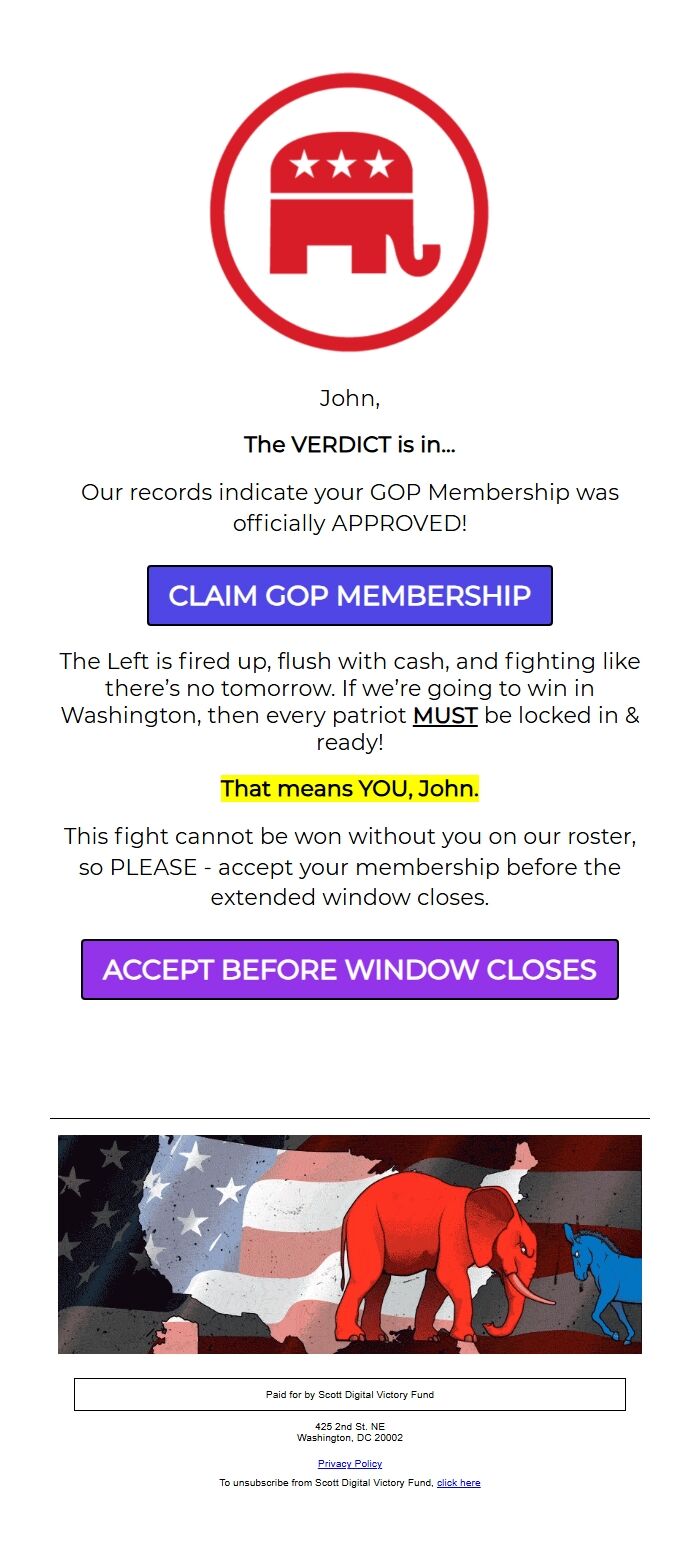 John,

The VERDICT is in...

Our records indicate your GOP Membership was officially APPROVED!

CLAIM GOP MEMBERSHIP

The Left is fired up, flush with cash, and fighting like there's no tomorrow. If we're going to win in Washington, then every patriot MUST be locked in & ready!

That means YOU, John.

This fight cannot be won without you on our roster, so PLEASE - accept your membership before the extended window closes.

ACCEPT BEFORE WINDOW CLOSES

Paid for by Scott Digital Victory Fund

425 2nd St. NE
Washington, DC 20002

Privacy Policy

To unsubscribe from Scott Digital Victory Fund, click here